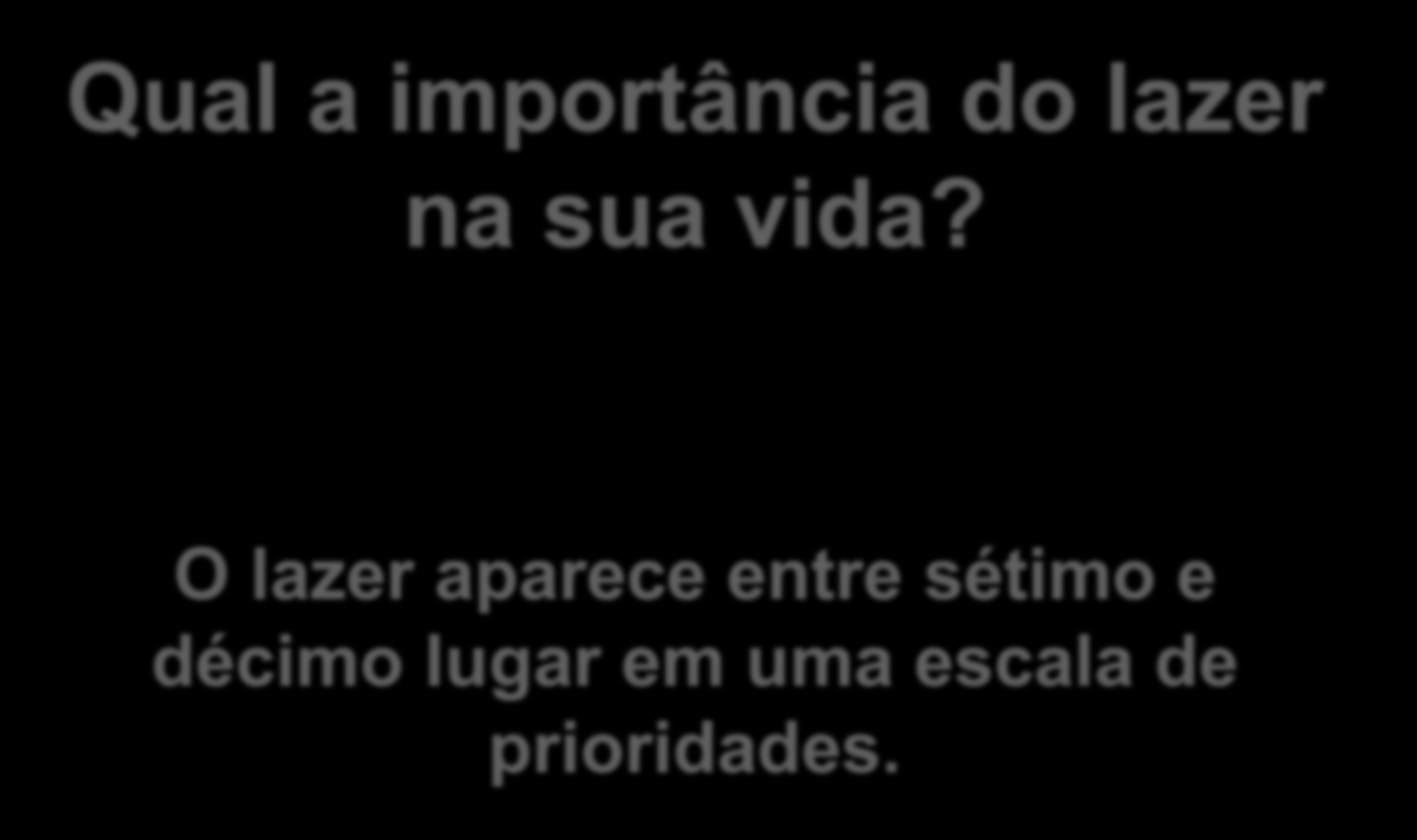 Qual a importância do lazer na sua vida?

O lazer aparece entre sétimo e décimo lugar em uma escala de prioridades.